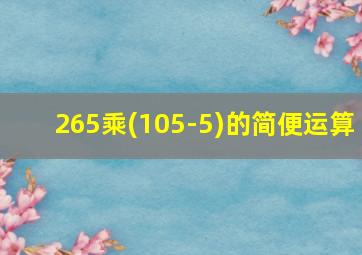 265乘(105-5)的简便运算